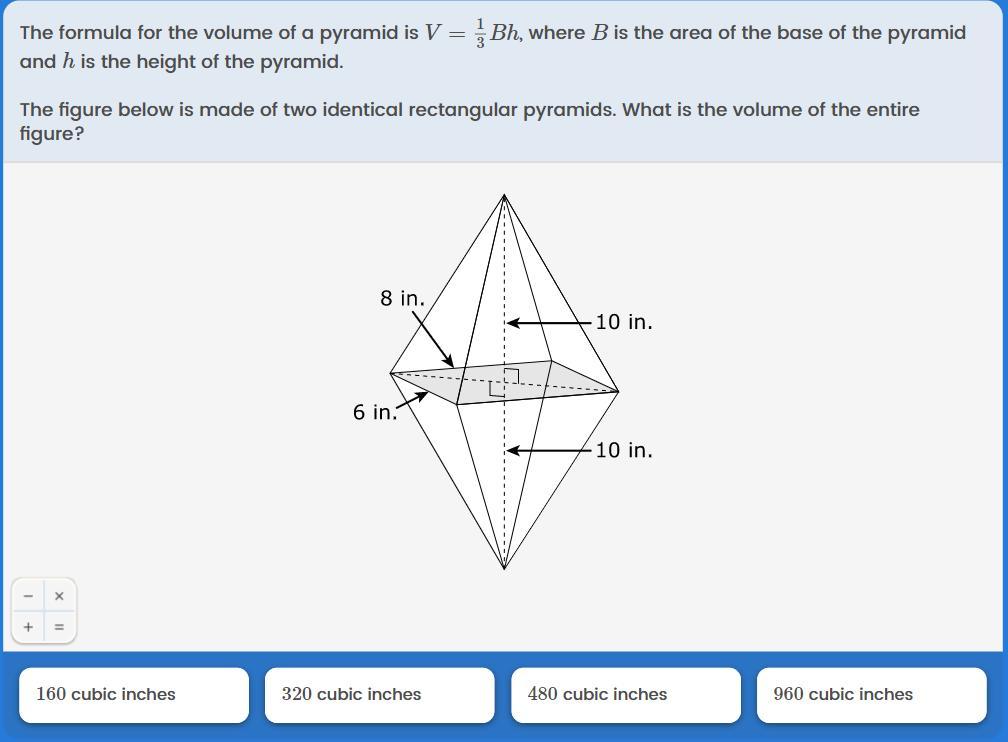 The formula for the volume of a pyramid is $V = \frac{1}{3}Bh$, where $B$ is the area of the base of the pyramid and $h$ is the height of the pyramid.

The figure below is made of two identical rectangular pyramids. What is the volume of the entire figure?

8 in.

10 in.

6 in.

10 in.

− ×
+ =

160 cubic inches

320 cubic inches

480 cubic inches

960 cubic inches